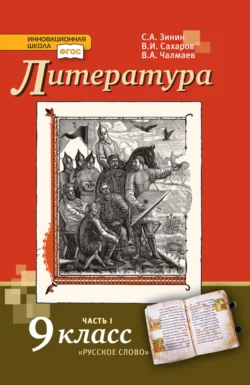 ИННОВАЦИОННАЯ ШКОЛА
ФГОС

С.А. Зинин
В.И. Сахаров
В.А. Чалмаев

Литература

ЧАСТЬ I
9 класс
«РУССКОЕ СЛОВО»